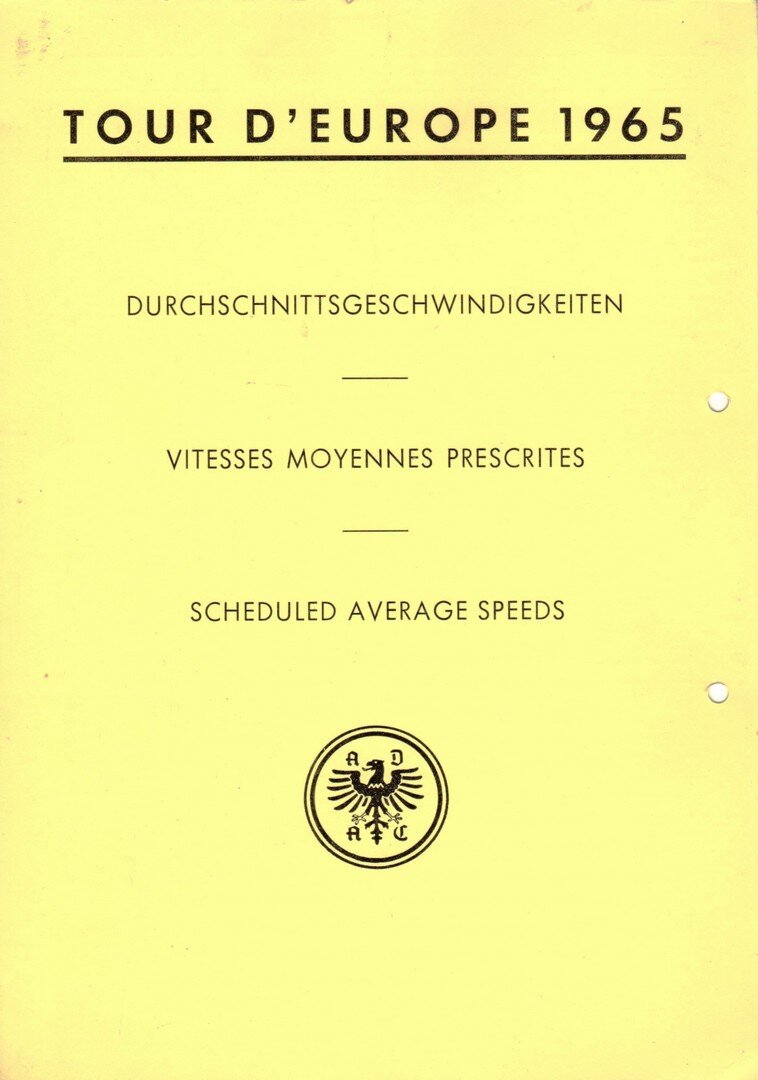 TOUR D'EUROPE 1965

DURCHSCHNITTSGESCHWINDIGKEITEN

VITESSES MOYENNES PRESCRITES

SCHEDULED AVERAGE SPEEDS

A D
A C